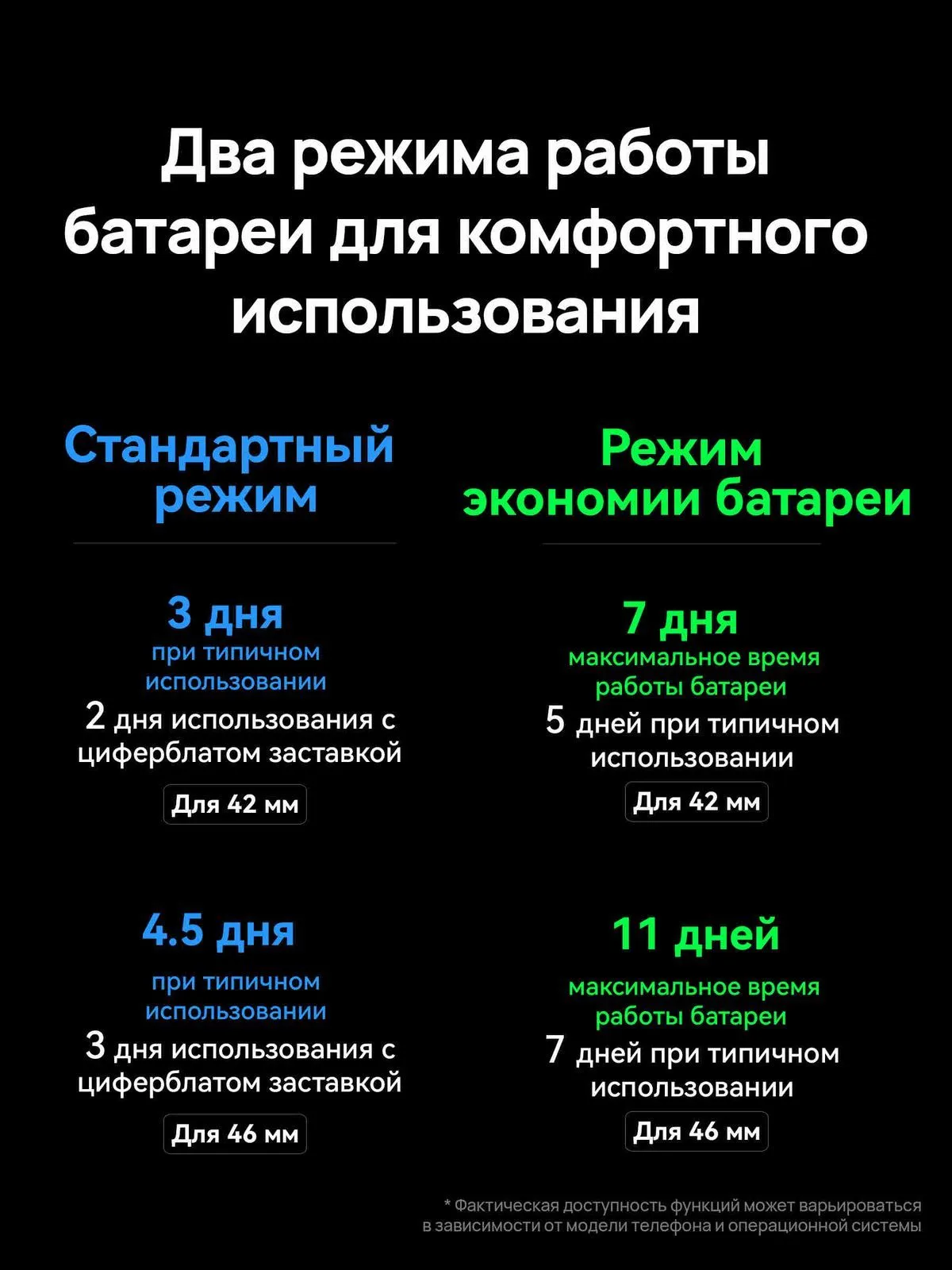 Два режима работы батареи для комфортного использования

Стандартный режим

3 дня
при типичном использовании
2 дня использования с циферблатом заставкой
Для 42 мм

4.5 дня
при типичном использовании
3 дня использования с циферблатом заставкой
Для 46 мм

Режим экономии батареи

7 дня
максимальное время работы батареи
5 дней при типичном использовании
Для 42 мм

11 дней
максимальное время работы батареи
7 дней при типичном использовании
Для 46 мм

* Фактическая доступность функций может варьироваться в зависимости от модели телефона и операционной системы